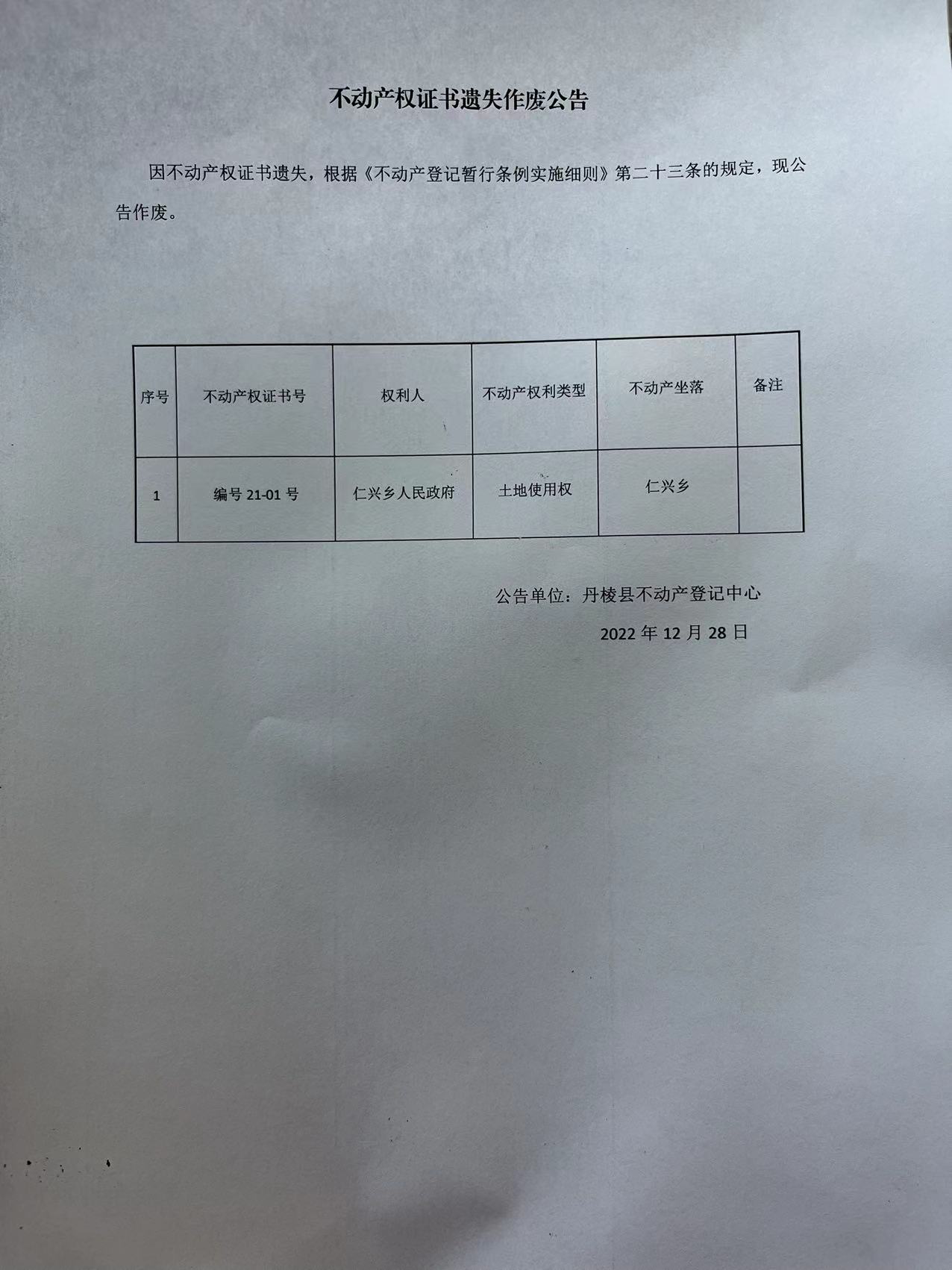 不动产权证书遗失作废公告

因不动产权证书遗失，根据《不动产登记暂行条例实施细则》第二十三条的规定，现公告作废。

| 序号 | 不动产权证书号 | 权利人 | 不动产权利类型 | 不动产坐落 | 备注 |
|---|---|---|---|---|---|
| 1 | 编号21-01号 | 仁兴乡人民政府 | 土地使用权 | 仁兴乡 |  |

公告单位：丹棱县不动产登记中心

2022年12月28日